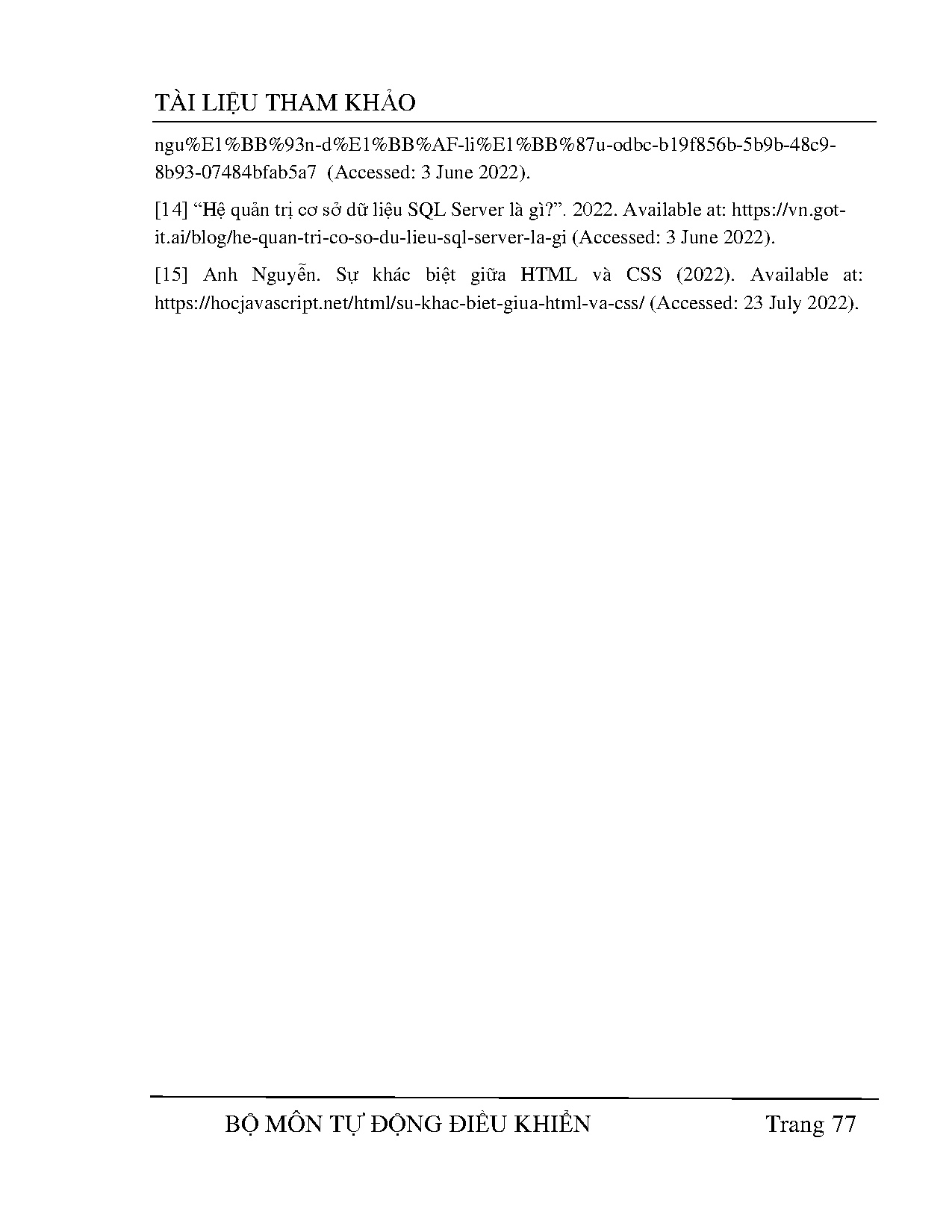 TÀI LIỆU THAM KHẢO

ngu%E1%BB%93n-d%E1%BB%AF-li%E1%BB%87u-odbc-b19f856b-5b9b-48c9-8b93-07484bfab5a7 (Accessed: 3 June 2022).

[14] "Hệ quản trị cơ sở dữ liệu SQL Server là gì?". 2022. Available at: https://vn.got-it.ai/blog/he-quan-tri-co-so-du-lieu-sql-server-la-gi (Accessed: 3 June 2022).

[15] Anh Nguyễn. Sự khác biệt giữa HTML và CSS (2022). Available at: https://hocjavascript.net/html/su-khac-biet-giua-html-va-css/ (Accessed: 23 July 2022).

BỘ MÔN TỰ ĐỘNG ĐIỀU KHIỂN Trang 77